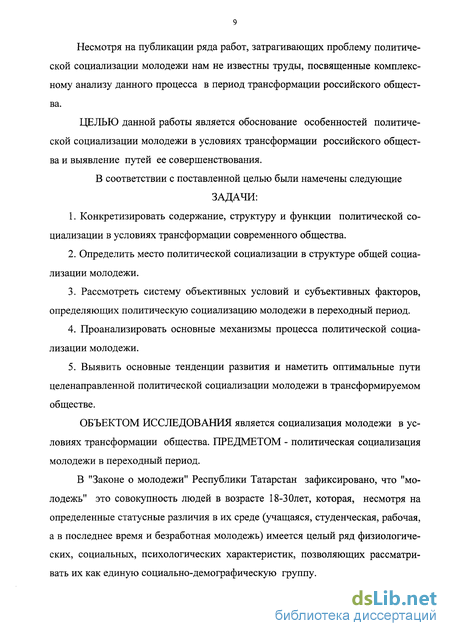 9

Несмотря на публикации ряда работ, затрагивающих проблему политической социализации молодежи нам не известны труды, посвященные комплексному анализу данного процесса в период трансформации российского общества.

ЦЕЛЬЮ данной работы является обоснование особенностей политической социализации молодежи в условиях трансформации российского общества и выявление путей ее совершенствования.

В соответствии с поставленной целью были намечены следующие

ЗАДАЧИ:

1. Конкретизировать содержание, структуру и функции политической социализации в условиях трансформации современного общества.

2. Определить место политической социализации в структуре общей социализации молодежи.

3. Рассмотреть систему объективных условий и субъективных факторов, определяющих политическую социализацию молодежи в переходный период.

4. Проанализировать основные механизмы процесса политической социализации молодежи.

5. Выявить основные тенденции развития и наметить оптимальные пути целенаправленной политической социализации молодежи в трансформируемом обществе.

ОБЪЕКТОМ ИССЛЕДОВАНИЯ является социализация молодежи в условиях трансформации общества. ПРЕДМЕТОМ - политическая социализация молодежи в переходный период.

В "Законе о молодежи" Республики Татарстан зафиксировано, что "молодежь" это совокупность людей в возрасте 18-30лет, которая, несмотря на определенные статусные различия в их среде (учащаяся, студенческая, рабочая, а в последнее время и безработная молодежь) имеется целый ряд физиологических, социальных, психологических характеристик, позволяющих рассматривать их как единую социально-демографическую группу.

dsLib.net
библиотека диссертаций